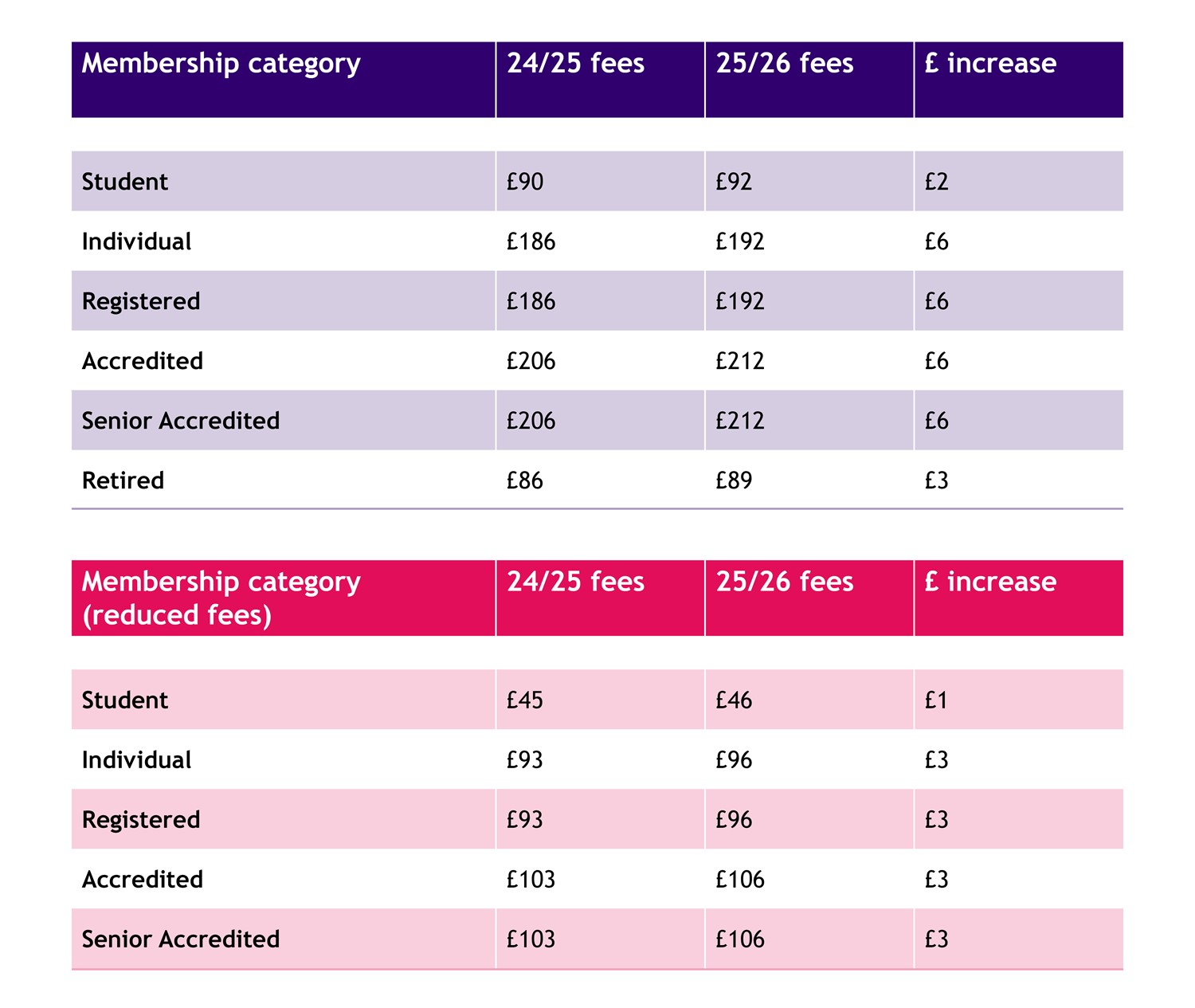 | Membership category | 24/25 fees | 25/26 fees | £ increase |
|---|---|---|---|
| Student | £90 | £92 | £2 |
| Individual | £186 | £192 | £6 |
| Registered | £186 | £192 | £6 |
| Accredited | £206 | £212 | £6 |
| Senior Accredited | £206 | £212 | £6 |
| Retired | £86 | £89 | £3 |

| Membership category (reduced fees) | 24/25 fees | 25/26 fees | £ increase |
|---|---|---|---|
| Student | £45 | £46 | £1 |
| Individual | £93 | £96 | £3 |
| Registered | £93 | £96 | £3 |
| Accredited | £103 | £106 | £3 |
| Senior Accredited | £103 | £106 | £3 |